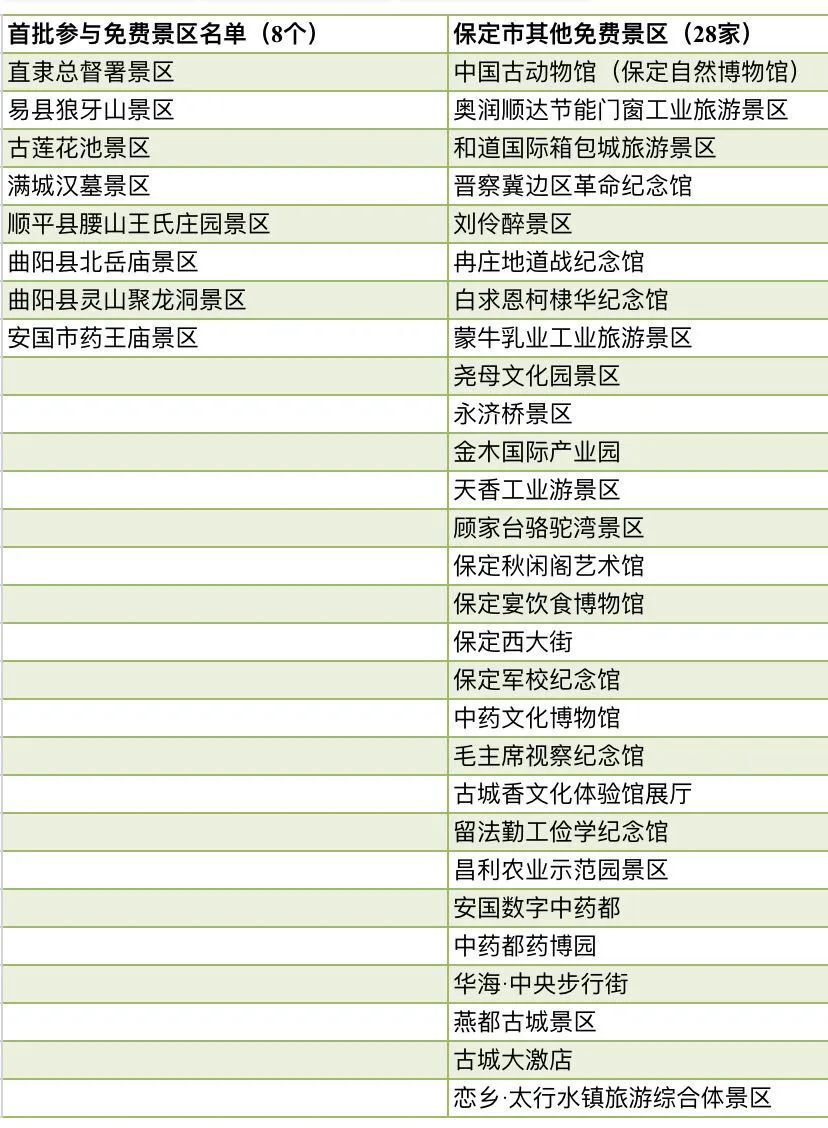 | 首批参与免费景区名单（8个） | 保定市其他免费景区（28家） |
|---|---|
| 直隶总督署景区 | 中国古动物馆（保定自然博物馆） |
| 易县狼牙山景区 | 奥润顺达节能门窗工业旅游景区 |
| 古莲花池景区 | 和道国际箱包城旅游景区 |
| 满城汉墓景区 | 晋察冀边区革命纪念馆 |
| 顺平县腰山王氏庄园景区 | 刘伶醉景区 |
| 曲阳县北岳庙景区 | 冉庄地道战纪念馆 |
| 曲阳县灵山聚龙洞景区 | 白求恩柯棣华纪念馆 |
| 安国市药王庙景区 | 蒙牛乳业工业旅游景区 |
| | 尧母文化园景区 |
| | 永济桥景区 |
| | 金木国际产业园 |
| | 天香工业游景区 |
| | 顾家台骆驼湾景区 |
| | 保定秋闲阁艺术馆 |
| | 保定宴饮食博物馆 |
| | 保定西大街 |
| | 保定军校纪念馆 |
| | 中药文化博物馆 |
| | 毛主席视察纪念馆 |
| | 古城香文化体验馆展厅 |
| | 留法勤工俭学纪念馆 |
| | 昌利农业示范园景区 |
| | 安国数字中药都 |
| | 中药都药博园 |
| | 华海·中央步行街 |
| | 燕都古城景区 |
| | 古城大激店 |
| | 恋乡·太行水镇旅游综合体景区 |